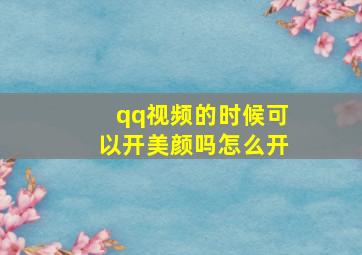 qq视频的时候可以开美颜吗怎么开